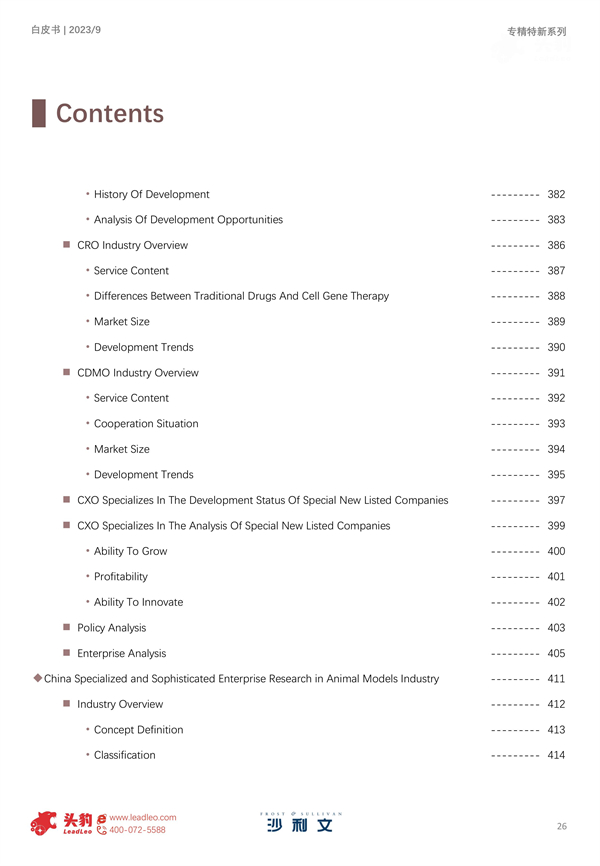 白皮书 | 2023/9

专精特新系列

Contents

• History Of Development --------- 382

• Analysis Of Development Opportunities --------- 383

■ CRO Industry Overview --------- 386

• Service Content --------- 387

• Differences Between Traditional Drugs And Cell Gene Therapy --------- 388

• Market Size --------- 389

• Development Trends --------- 390

■ CDMO Industry Overview --------- 391

• Service Content --------- 392

• Cooperation Situation --------- 393

• Market Size --------- 394

• Development Trends --------- 395

■ CXO Specializes In The Development Status Of Special New Listed Companies --------- 397

■ CXO Specializes In The Analysis Of Special New Listed Companies --------- 399

• Ability To Grow --------- 400

• Profitability --------- 401

• Ability To Innovate --------- 402

■ Policy Analysis --------- 403

■ Enterprise Analysis --------- 405

◆ China Specialized and Sophisticated Enterprise Research in Animal Models Industry --------- 411

■ Industry Overview --------- 412

• Concept Definition --------- 413

• Classification --------- 414

头豹 LeadLeo www.leadleo.com 400-072-5588

FROST & SULLIVAN 沙利文

26